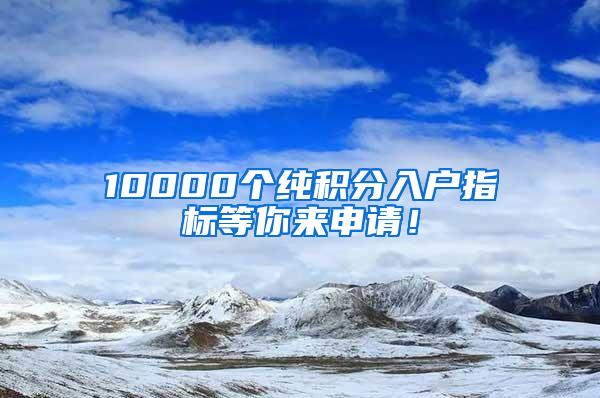 10000个纯积分入户指标等你来申请！